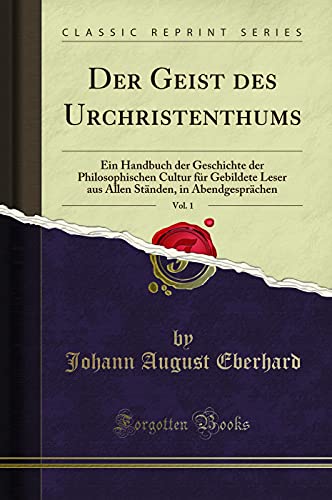 CLASSIC REPRINT SERIES

DER GEIST DES URCHRISTENTHUMS

Ein Handbuch der Geschichte der Philosophischen Cultur für Gebildete Leser aus Allen Ständen, in Abendgesprächen

Vol. 1

by
Johann August Eberhard

Forgotten Books